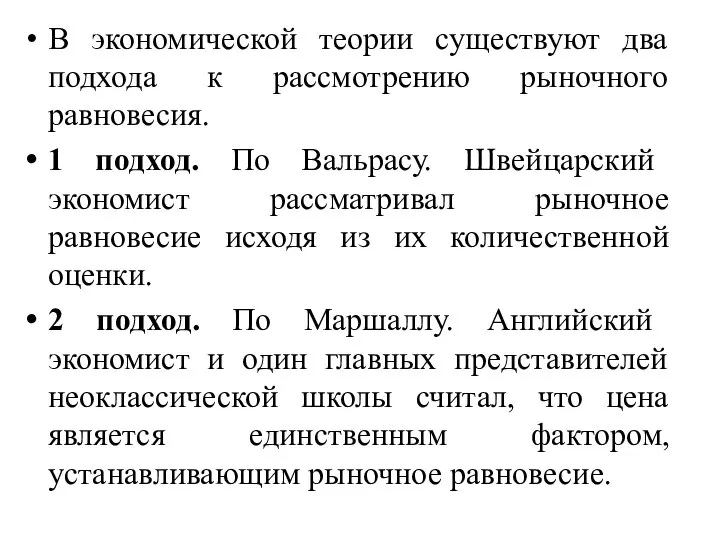 • В экономической теории существуют два подхода к рассмотрению рыночного равновесия.

• 1 подход. По Вальрасу. Швейцарский экономист рассматривал рыночное равновесие исходя из их количественной оценки.

• 2 подход. По Маршаллу. Английский экономист и один главных представителей неоклассической школы считал, что цена является единственным фактором, устанавливающим рыночное равновесие.